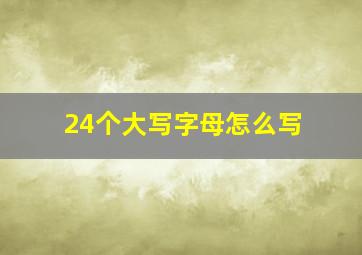 24个大写字母怎么写